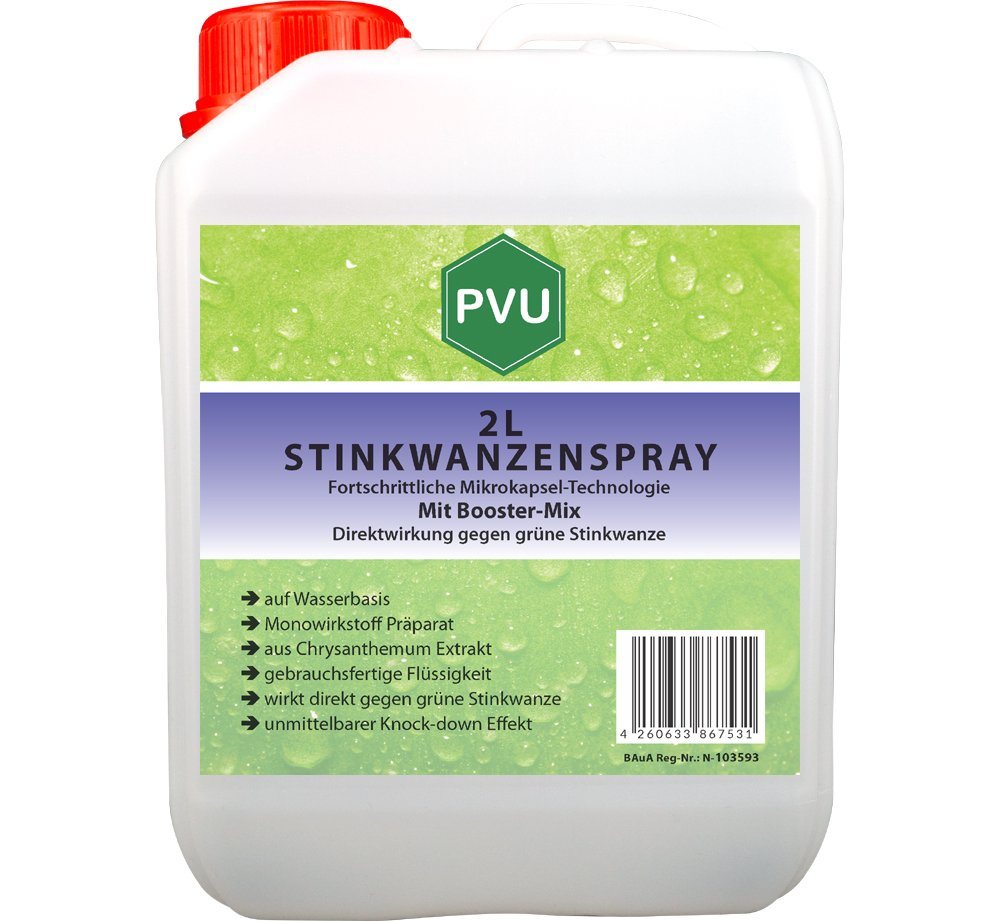 PVU

2L
STINKWANZENSPRAY
Fortschrittliche Mikrokapsel-Technologie
Mit Booster-Mix
Direktwirkung gegen grüne Stinkwanze

➔ auf Wasserbasis
➔ Monowirkstoff Präparat
➔ aus Chrysanthemum Extrakt
➔ gebrauchsfertige Flüssigkeit
➔ wirkt direkt gegen grüne Stinkwanze
➔ unmittelbarer Knock-down Effekt

4 260633 867531

BAuA Reg-Nr.: N-103593